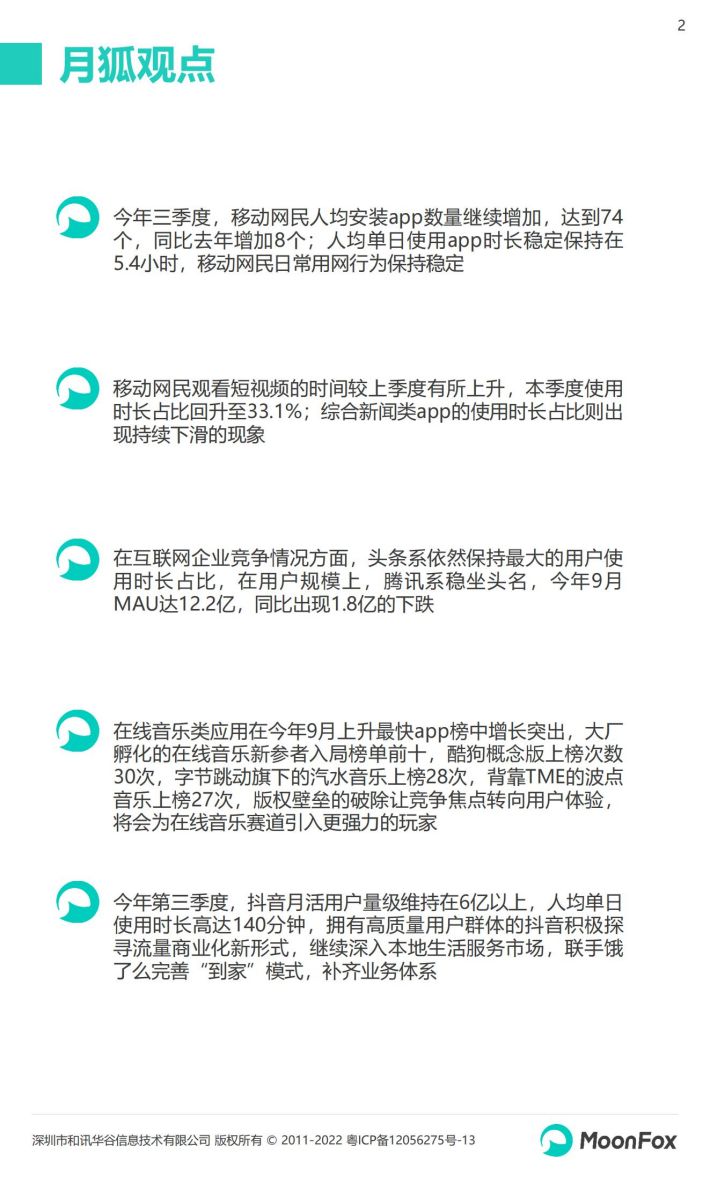 2

月狐观点

今年三季度，移动网民人均安装app数量继续增加，达到74个，同比去年增加8个；人均单日使用app时长稳定保持在5.4小时，移动网民日常用网行为保持稳定

移动网民观看短视频的时间较上季度有所上升，本季度使用时长占比回升至33.1%；综合新闻类app的使用时长占比则出现持续下滑的现象

在互联网企业竞争情况方面，头条系依然保持最大的用户使用时长占比，在用户规模上，腾讯系稳坐头名，今年9月MAU达12.2亿，同比出现1.8亿的下跌

在线音乐类应用在今年9月上升最快app榜中增长突出，大厂孵化的在线音乐新参者入局榜单前十，酷狗概念版上榜次数30次，字节跳动旗下的汽水音乐上榜28次，背靠TME的波点音乐上榜27次，版权壁垒的破除让竞争焦点转向用户体验，将会为在线音乐赛道引入更强力的玩家

今年第三季度，抖音月活用户量级维持在6亿以上，人均单日使用时长高达140分钟，拥有高质量用户群体的抖音积极探寻流量商业化新形式，继续深入本地生活服务市场，联手饿了么完善“到家”模式，补齐业务体系

深圳市和讯华谷信息技术有限公司 版权所有 © 2011-2022 粤ICP备12056275号-13

MoonFox